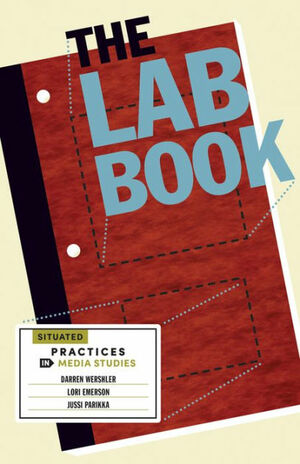 THE LAB BOOK

SITUATED PRACTICES IN MEDIA STUDIES

DARREN WERSHLER
LORI EMERSON
JUSSI PARIKKA